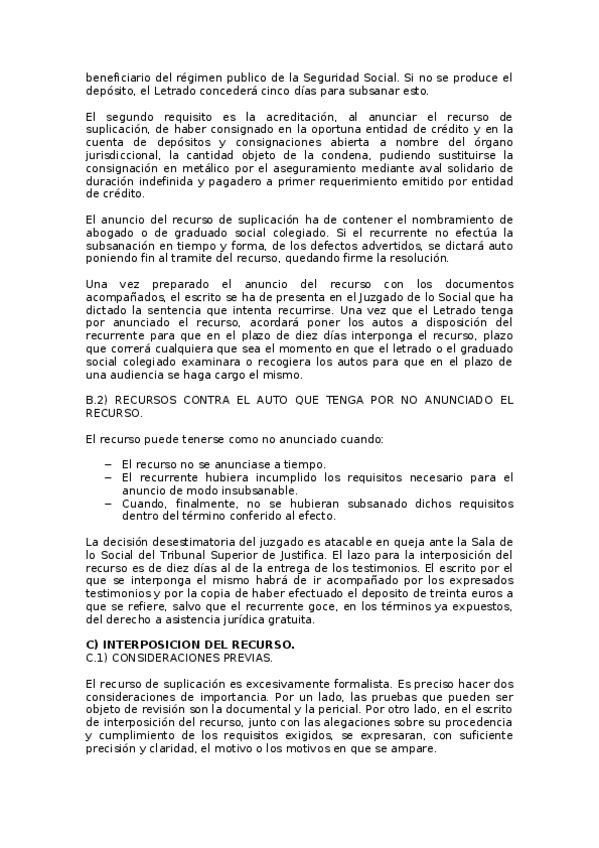 beneficiario del régimen publico de la Seguridad Social. Si no se produce el depósito, el Letrado concederá cinco días para subsanar esto.

El segundo requisito es la acreditación, al anunciar el recurso de suplicación, de haber consignado en la oportuna entidad de crédito y en la cuenta de depósitos y consignaciones abierta a nombre del órgano jurisdiccional, la cantidad objeto de la condena, pudiendo sustituirse la consignación en metálico por el aseguramiento mediante aval solidario de duración indefinida y pagadero a primer requerimiento emitido por entidad de crédito.

El anuncio del recurso de suplicación ha de contener el nombramiento de abogado o de graduado social colegiado. Si el recurrente no efectúa la subsanación en tiempo y forma, de los defectos advertidos, se dictará auto poniendo fin al tramite del recurso, quedando firme la resolución.

Una vez preparado el anuncio del recurso con los documentos acompañados, el escrito se ha de presenta en el Juzgado de lo Social que ha dictado la sentencia que intenta recurrirse. Una vez que el Letrado tenga por anunciado el recurso, acordará poner los autos a disposición del recurrente para que en el plazo de diez días interponga el recurso, plazo que correrá cualquiera que sea el momento en que el letrado o el graduado social colegiado examinara o recogiera los autos para que en el plazo de una audiencia se haga cargo el mismo.

B.2) RECURSOS CONTRA EL AUTO QUE TENGA POR NO ANUNCIADO EL RECURSO.

El recurso puede tenerse como no anunciado cuando:

– El recurso no se anunciase a tiempo.
– El recurrente hubiera incumplido los requisitos necesario para el anuncio de modo insubsanable.
– Cuando, finalmente, no se hubieran subsanado dichos requisitos dentro del término conferido al efecto.

La decisión desestimatoria del juzgado es atacable en queja ante la Sala de lo Social del Tribunal Superior de Justifica. El lazo para la interposición del recurso es de diez días al de la entrega de los testimonios. El escrito por el que se interponga el mismo habrá de ir acompañado por los expresados testimonios y por la copia de haber efectuado el deposito de treinta euros a que se refiere, salvo que el recurrente goce, en los términos ya expuestos, del derecho a asistencia jurídica gratuita.

C) INTERPOSICION DEL RECURSO.
C.1) CONSIDERACIONES PREVIAS.

El recurso de suplicación es excesivamente formalista. Es preciso hacer dos consideraciones de importancia. Por un lado, las pruebas que pueden ser objeto de revisión son la documental y la pericial. Por otro lado, en el escrito de interposición del recurso, junto con las alegaciones sobre su procedencia y cumplimiento de los requisitos exigidos, se expresaran, con suficiente precisión y claridad, el motivo o los motivos en que se ampare.